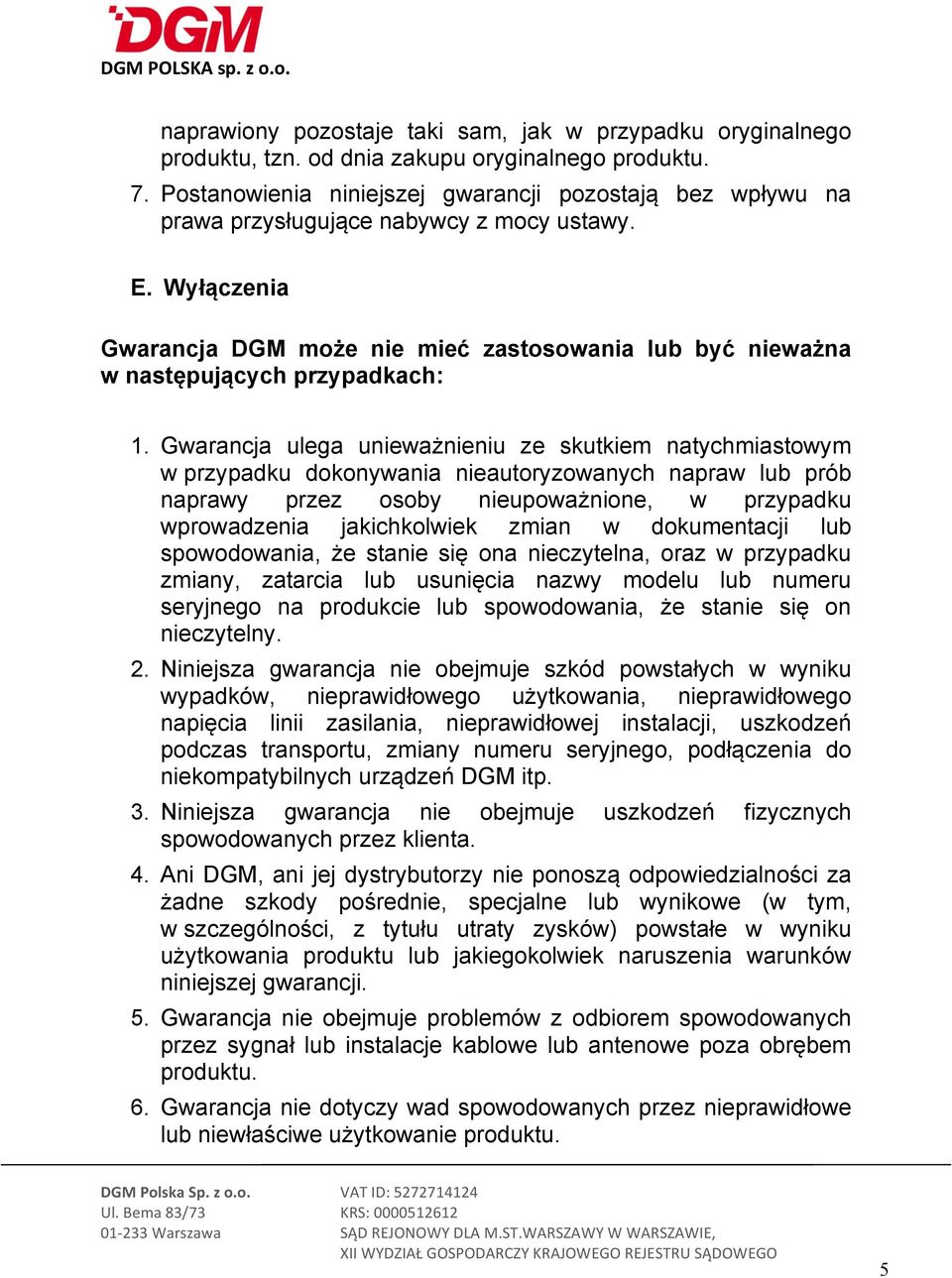 DGM
DGM POLSKA sp. z o.o.

naprawiony pozostaje taki sam, jak w przypadku oryginalnego produktu, tzn. od dnia zakupu oryginalnego produktu.

7. Postanowienia niniejszej gwarancji pozostają bez wpływu na prawa przysługujące nabywcy z mocy ustawy.

E. Wyłączenia

Gwarancja DGM może nie mieć zastosowania lub być nieważna w następujących przypadkach:

1. Gwarancja ulega unieważnieniu ze skutkiem natychmiastowym w przypadku dokonywania nieautoryzowanych napraw lub prób naprawy przez osoby nieupoważnione, w przypadku wprowadzenia jakichkolwiek zmian w dokumentacji lub spowodowania, że stanie się ona nieczytelna, oraz w przypadku zmiany, zatarcia lub usunięcia nazwy modelu lub numeru seryjnego na produkcie lub spowodowania, że stanie się on nieczytelny.

2. Niniejsza gwarancja nie obejmuje szkód powstałych w wyniku wypadków, nieprawidłowego użytkowania, nieprawidłowego napięcia linii zasilania, nieprawidłowej instalacji, uszkodzeń podczas transportu, zmiany numeru seryjnego, podłączenia do niekompatybilnych urządzeń DGM itp.

3. Niniejsza gwarancja nie obejmuje uszkodzeń fizycznych spowodowanych przez klienta.

4. Ani DGM, ani jej dystrybutorzy nie ponoszą odpowiedzialności za żadne szkody pośrednie, specjalne lub wynikowe (w tym, w szczególności, z tytułu utraty zysków) powstałe w wyniku użytkowania produktu lub jakiegokolwiek naruszenia warunków niniejszej gwarancji.

5. Gwarancja nie obejmuje problemów z odbiorem spowodowanych przez sygnał lub instalacje kablowe lub antenowe poza obrębem produktu.

6. Gwarancja nie dotyczy wad spowodowanych przez nieprawidłowe lub niewłaściwe użytkowanie produktu.

DGM Polska Sp. z o.o.
Ul. Bema 83/73
01-233 Warszawa

VAT ID: 5272714124
KRS: 0000512612
SĄD REJONOWY DLA M.ST.WARSZAWY W WARSZAWIE,
XII WYDZIAŁ GOSPODARCZY KRAJOWEGO REJESTRU SĄDOWEGO

5